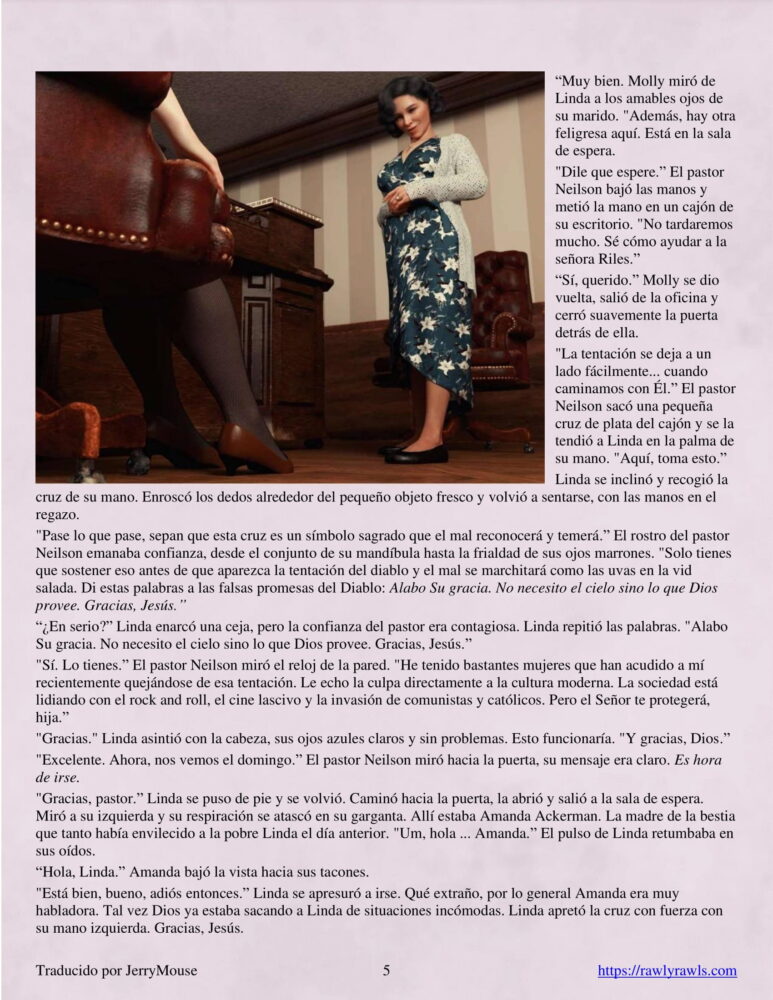 “Muy bien. Molly miró de Linda a los amables ojos de su marido. "Además, hay otra feligresa aquí. Está en la sala de espera.

"Dile que espere.” El pastor Neilson bajó las manos y metió la mano en un cajón de su escritorio. "No tardaremos mucho. Sé cómo ayudar a la señora Riles.”

“Sí, querido.” Molly se dio vuelta, salió de la oficina y cerró suavemente la puerta detrás de ella.

"La tentación se deja a un lado fácilmente... cuando caminamos con Él.” El pastor Neilson sacó una pequeña cruz de plata del cajón y se la tendió a Linda en la palma de su mano. "Aquí, toma esto.”

Linda se inclinó y recogió la cruz de su mano. Enroscó los dedos alrededor del pequeño objeto fresco y volvió a sentarse, con las manos en el regazo.

"Pase lo que pase, sepan que esta cruz es un símbolo sagrado que el mal reconocerá y temerá.” El rostro del pastor Neilson emanaba confianza, desde el conjunto de su mandíbula hasta la frialdad de sus ojos marrones. "Solo tienes que sostener eso antes de que aparezca la tentación del diablo y el mal se marchitará como las uvas en la vid salada. Di estas palabras a las falsas promesas del Diablo: Alabo Su gracia. No necesito el cielo sino lo que Dios provee. Gracias, Jesús.”

“¿En serio?” Linda enarcó una ceja, pero la confianza del pastor era contagiosa. Linda repitió las palabras. "Alabo Su gracia. No necesito el cielo sino lo que Dios provee. Gracias, Jesús.”

"Sí. Lo tienes.” El pastor Neilson miró el reloj de la pared. "He tenido bastantes mujeres que han acudido a mí recientemente quejándose de esa tentación. Le echo la culpa directamente a la cultura moderna. La sociedad está lidiando con el rock and roll, el cine lascivo y la invasión de comunistas y católicos. Pero el Señor te protegerá, hija.”

"Gracias." Linda asintió con la cabeza, sus ojos azules claros y sin problemas. Esto funcionaría. "Y gracias, Dios.”

"Excelente. Ahora, nos vemos el domingo.” El pastor Neilson miró hacia la puerta, su mensaje era claro. Es hora de irse.

"Gracias, pastor.” Linda se puso de pie y se volvió. Caminó hacia la puerta, la abrió y salió a la sala de espera. Miró a su izquierda y su respiración se atascó en su garganta. Allí estaba Amanda Ackerman. La madre de la bestia que tanto había envilecido a la pobre Linda el día anterior. "Um, hola ... Amanda.” El pulso de Linda retumbaba en sus oídos.

“Hola, Linda.” Amanda bajó la vista hacia sus tacones.

"Está bien, bueno, adiós entonces.” Linda se apresuró a irse. Qué extraño, por lo general Amanda era muy habladora. Tal vez Dios ya estaba sacando a Linda de situaciones incómodas. Linda apretó la cruz con fuerza con su mano izquierda. Gracias, Jesús.

Traducido por JerryMouse 5 https://rawlyrawls.com